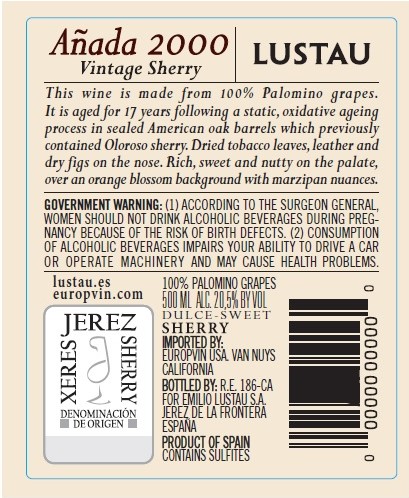 Añada 2000
Vintage Sherry

LUSTAU

This wine is made from 100% Palomino grapes. It is aged for 17 years following a static, oxidative ageing process in sealed American oak barrels which previously contained Oloroso sherry. Dried tobacco leaves, leather and dry figs on the nose. Rich, sweet and nutty on the palate, over an orange blossom background with marzipan nuances.

GOVERNMENT WARNING: (1) ACCORDING TO THE SURGEON GENERAL, WOMEN SHOULD NOT DRINK ALCOHOLIC BEVERAGES DURING PREGNANCY BECAUSE OF THE RISK OF BIRTH DEFECTS. (2) CONSUMPTION OF ALCOHOLIC BEVERAGES IMPAIRS YOUR ABILITY TO DRIVE A CAR OR OPERATE MACHINERY AND MAY CAUSE HEALTH PROBLEMS.

lustau.es
europvin.com

JEREZ
XERES
SHERRY
DENOMINACIÓN
DE ORIGEN

100% PALOMINO GRAPES
500 ML ALC. 20,5% BY VOL
DULCE-SWEET
SHERRY
IMPORTED BY:
EUROPVIN USA. VAN NUYS
CALIFORNIA
BOTTLED BY: R.E. 186-CA
FOR EMILIO LUSTAU S.A.
JEREZ DE LA FRONTERA
ESPAÑA
PRODUCT OF SPAIN
CONTAINS SULFITES

0 00000 00000 0